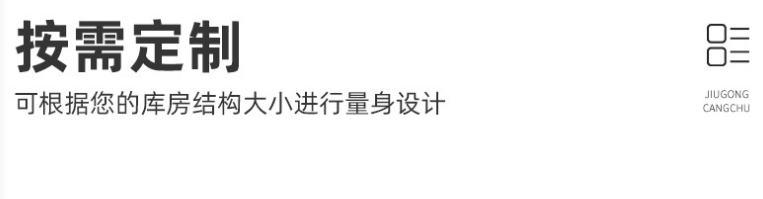 按需定制

可根据您的库房结构大小进行量身设计

JIUGONG
CANGCHU